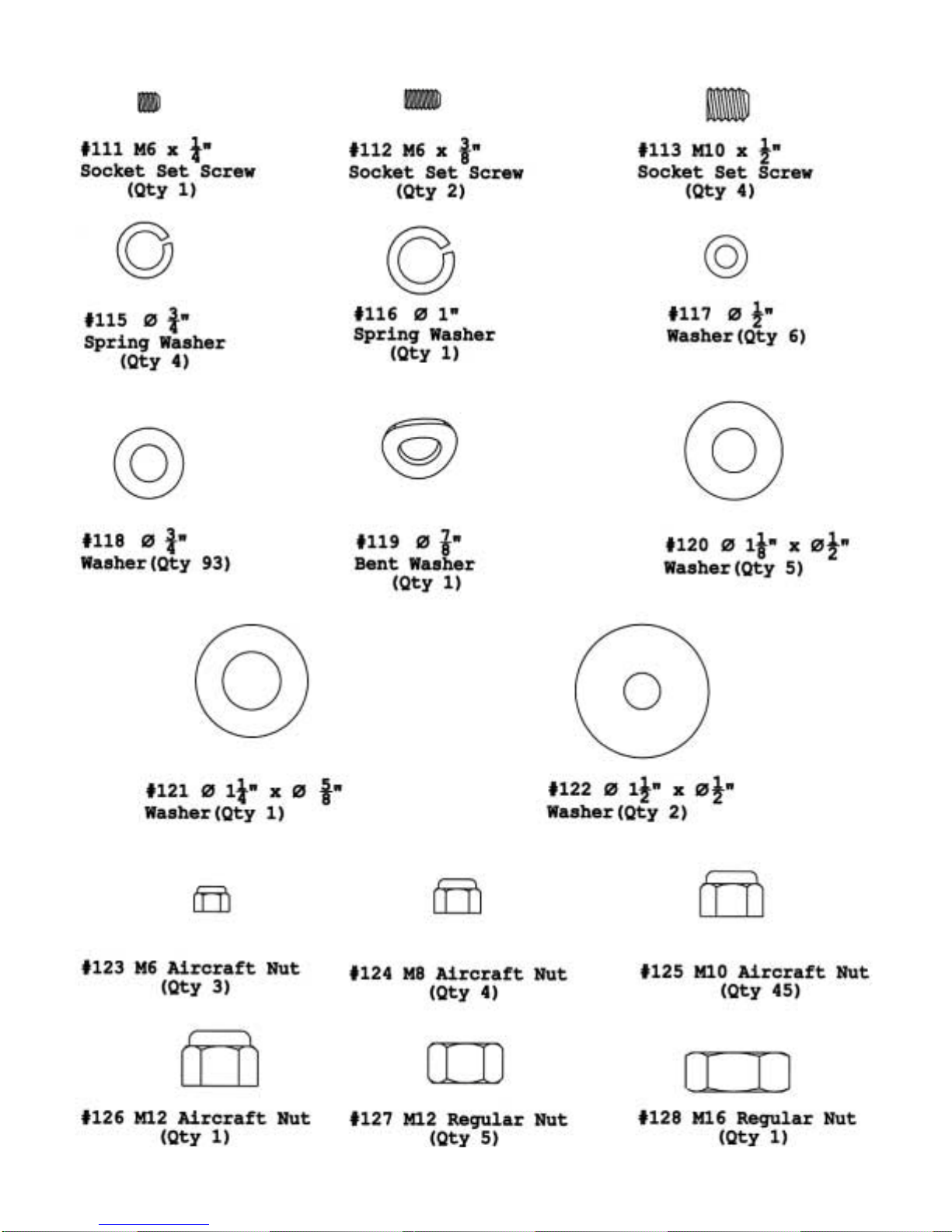 #111 M6 x $\frac{1}{4}$"
Socket Set Screw
(Qty 1)

#112 M6 x $\frac{3}{8}$"
Socket Set Screw
(Qty 2)

#113 M10 x $\frac{1}{2}$"
Socket Set Screw
(Qty 4)

#115 Ø $\frac{3}{4}$"
Spring Washer
(Qty 4)

#116 Ø 1"
Spring Washer
(Qty 1)

#117 Ø $\frac{1}{2}$"
Washer(Qty 6)

#118 Ø $\frac{3}{4}$"
Washer(Qty 93)

#119 Ø $\frac{7}{8}$"
Bent Washer
(Qty 1)

#120 Ø $1\frac{1}{8}$" x Ø$\frac{1}{2}$"
Washer(Qty 5)

#121 Ø $1\frac{1}{4}$" x Ø $\frac{5}{8}$"
Washer(Qty 1)

#122 Ø $1\frac{1}{2}$" x Ø$\frac{1}{2}$"
Washer(Qty 2)

#123 M6 Aircraft Nut
(Qty 3)

#124 M8 Aircraft Nut
(Qty 4)

#125 M10 Aircraft Nut
(Qty 45)

#126 M12 Aircraft Nut
(Qty 1)

#127 M12 Regular Nut
(Qty 5)

#128 M16 Regular Nut
(Qty 1)